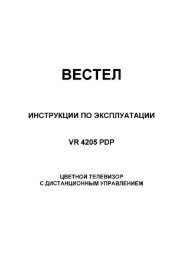 ВЕСТЕЛ

ИНСТРУКЦИИ ПО ЭКСПЛУАТАЦИИ

VR 4205 PDP

ЦВЕТНОЙ ТЕЛЕВИЗОР
С ДИСТАНЦИОННЫМ УПРАВЛЕНИЕМ